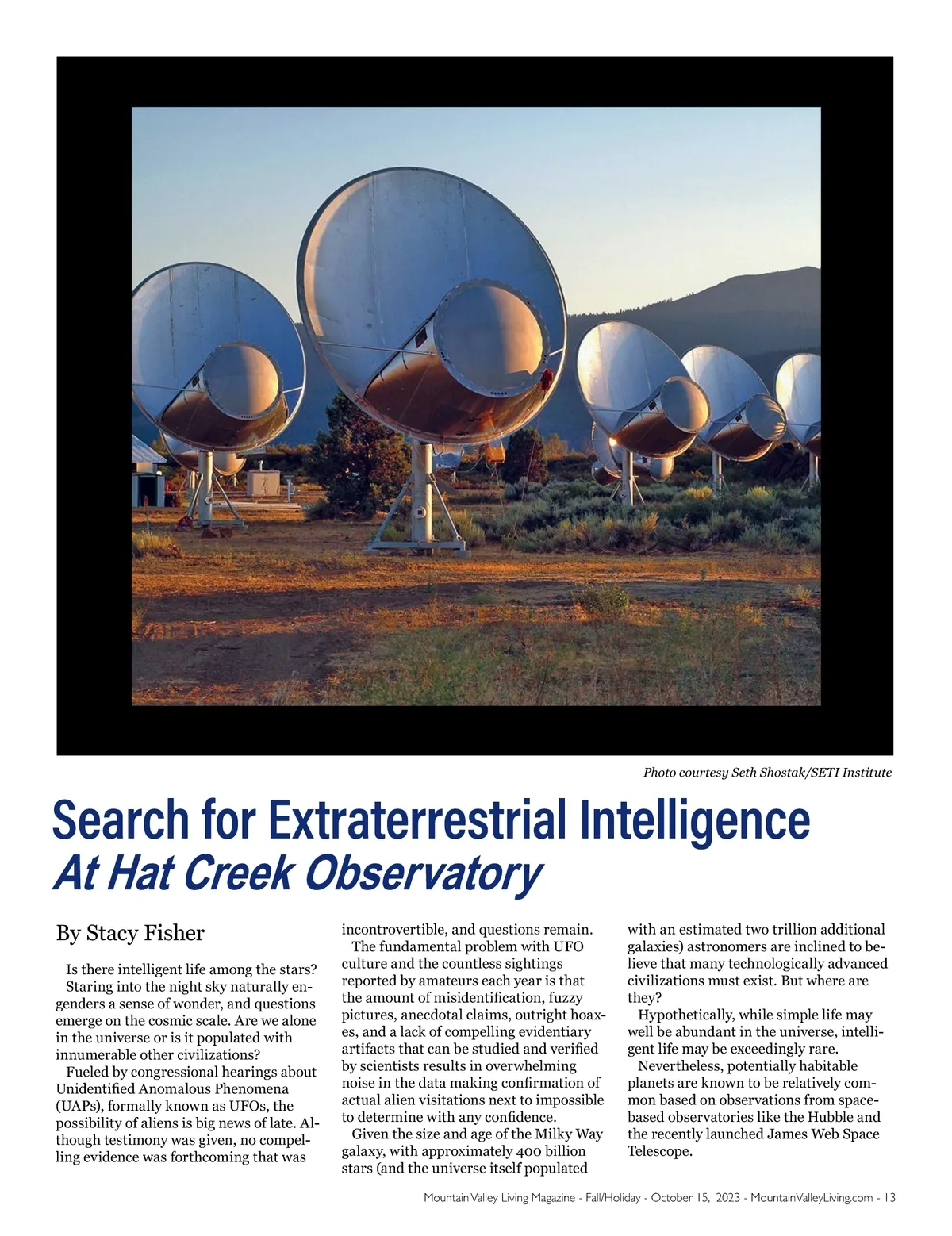 Photo courtesy Seth Shostak/SETI Institute

Search for Extraterrestrial Intelligence
At Hat Creek Observatory

By Stacy Fisher

Is there intelligent life among the stars? Staring into the night sky naturally engenders a sense of wonder, and questions emerge on the cosmic scale. Are we alone in the universe or is it populated with innumerable other civilizations?

Fueled by congressional hearings about Unidentified Anomalous Phenomena (UAPs), formally known as UFOs, the possibility of aliens is big news of late. Although testimony was given, no compelling evidence was forthcoming that was incontrovertible, and questions remain.

The fundamental problem with UFO culture and the countless sightings reported by amateurs each year is that the amount of misidentification, fuzzy pictures, anecdotal claims, outright hoaxes, and a lack of compelling evidentiary artifacts that can be studied and verified by scientists results in overwhelming noise in the data making confirmation of actual alien visitations next to impossible to determine with any confidence.

Given the size and age of the Milky Way galaxy, with approximately 400 billion stars (and the universe itself populated with an estimated two trillion additional galaxies) astronomers are inclined to believe that many technologically advanced civilizations must exist. But where are they?

Hypothetically, while simple life may well be abundant in the universe, intelligent life may be exceedingly rare.

Nevertheless, potentially habitable planets are known to be relatively common based on observations from space-based observatories like the Hubble and the recently launched James Web Space Telescope.

Mountain Valley Living Magazine - Fall/Holiday - October 15, 2023 - MountainValleyLiving.com - 13